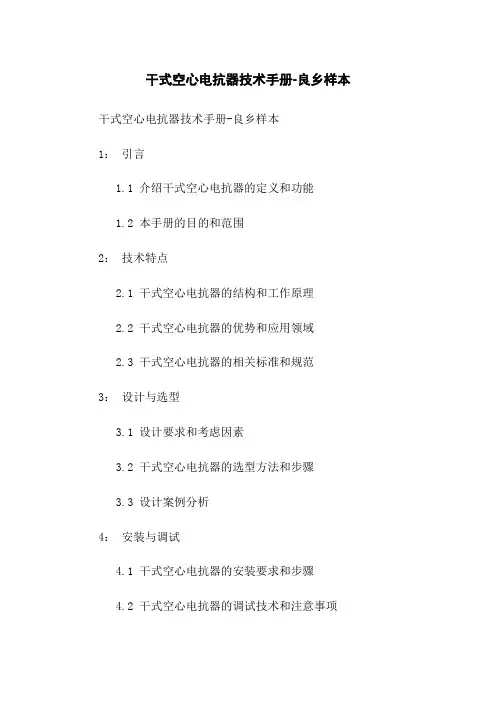 干式空心电抗器技术手册-良乡样本

干式空心电抗器技术手册-良乡样本

1： 引言

1.1 介绍干式空心电抗器的定义和功能

1.2 本手册的目的和范围

2： 技术特点

2.1 干式空心电抗器的结构和工作原理

2.2 干式空心电抗器的优势和应用领域

2.3 干式空心电抗器的相关标准和规范

3： 设计与选型

3.1 设计要求和考虑因素

3.2 干式空心电抗器的选型方法和步骤

3.3 设计案例分析

4： 安装与调试

4.1 干式空心电抗器的安装要求和步骤

4.2 干式空心电抗器的调试技术和注意事项